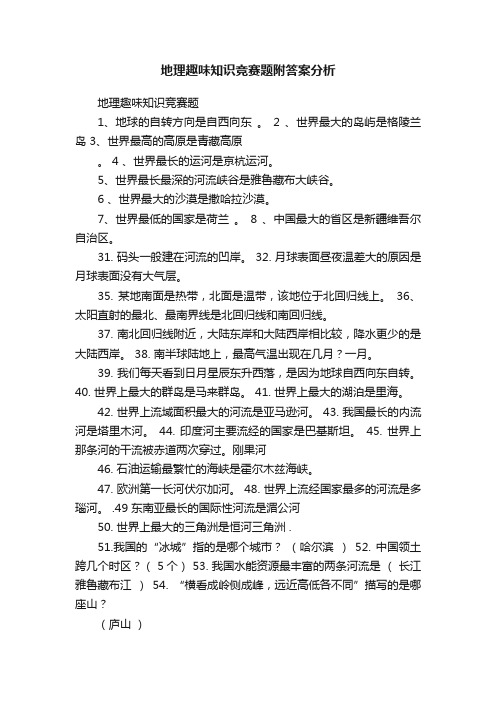 地理趣味知识竞赛题附答案分析

地理趣味知识竞赛题

1、地球的自转方向是自西向东 。 2 、世界最大的岛屿是格陵兰岛 3、世界最高的高原是青藏高原

。 4 、世界最长的运河是京杭运河。

5、世界最长最深的河流峡谷是雅鲁藏布大峡谷。

6 、世界最大的沙漠是撒哈拉沙漠。

7、世界最低的国家是荷兰 。 8 、中国最大的省区是新疆维吾尔自治区。

31. 码头一般建在河流的凹岸。 32. 月球表面昼夜温差大的原因是月球表面没有大气层。

35. 某地南面是热带，北面是温带，该地位于北回归线上。 36、太阳直射的最北、最南界线是北回归线和南回归线。

37. 南北回归线附近，大陆东岸和大陆西岸相比较，降水更少的是大陆西岸。 38. 南半球陆地上，最高气温出现在几月？一月。

39. 我们每天看到日月星辰东升西落，是因为地球自西向东自转。 40. 世界上最大的群岛是马来群岛。 41. 世界上最大的湖泊是里海。

42. 世界上流域面积最大的河流是亚马逊河。 43. 我国最长的内流河是塔里木河。 44. 印度河主要流经的国家是巴基斯坦。 45. 世界上那条河的干流被赤道两次穿过。刚果河

46. 石油运输最繁忙的海峡是霍尔木兹海峡。

47. 欧洲第一长河伏尔加河。 48. 世界上流经国家最多的河流是多瑙河。 .49 东南亚最长的国际性河流是湄公河

50. 世界上最大的三角洲是恒河三角洲 .

51.我国的“冰城”指的是哪个城市？ （ 哈尔滨 ） 52. 中国领土跨几个时区？（ 5 个 ） 53. 我国水能资源最丰富的两条河流是 （ 长江 雅鲁藏布江 ） 54. “横看成岭侧成峰，远近高低各不同”描写的是哪座山？

（ 庐山 ）